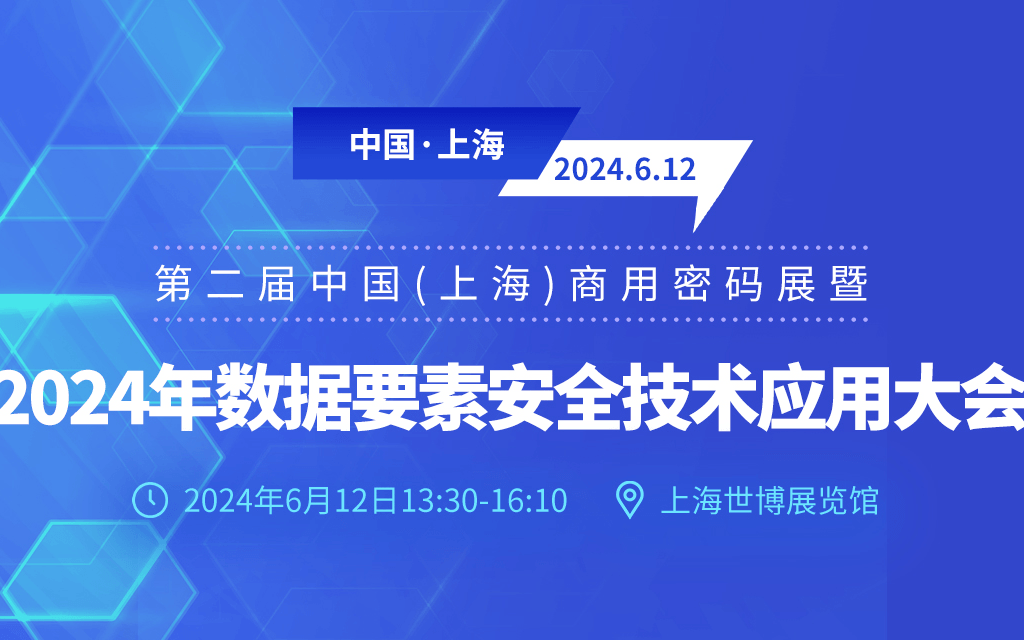 中国·上海
2024.6.12

第二届中国(上海)商用密码展暨

2024年数据要素安全技术应用大会

2024年6月12日13:30-16:10 上海世博展览馆